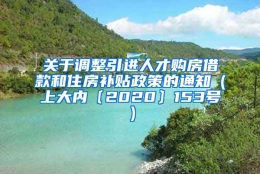 关于调整引进人才购房借款和住房补贴政策的通知（上大内〔2020〕153号）